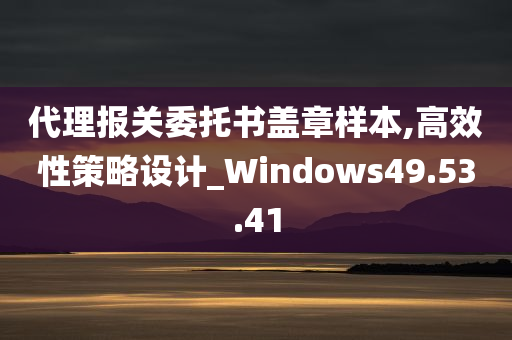 代理报关委托书盖章样本,高效性策略设计_Windows49.53.41